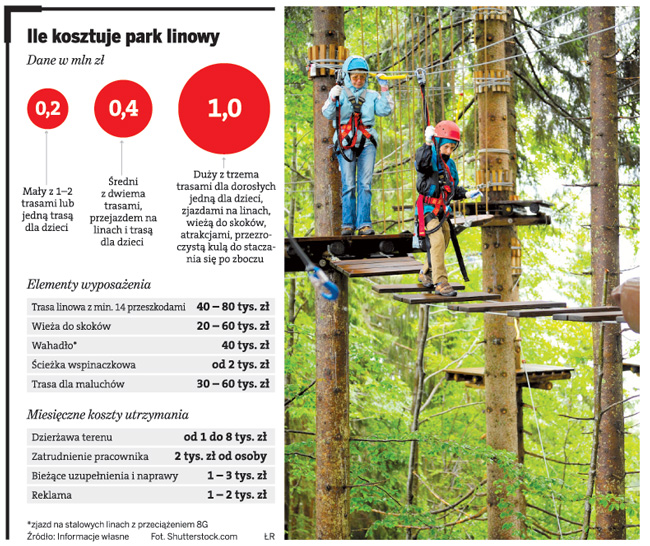 Ile kosztuje park linowy

Dane w mln zł

0,2

0,4

1,0

Mały z 1–2 trasami lub jedną trasą dla dzieci

Średni z dwiema trasami, przejazdem na linach i trasą dla dzieci

Duży z trzema trasami dla dorosłych jedną dla dzieci, zjazdami na linach, wieżą do skoków, atrakcjami, przezroczystą kulą do staczania się po zboczu

Elementy wyposażenia

| | |
|---|---|
| Trasa linowa z min. 14 przeszkodami | 40 – 80 tys. zł |
| Wieża do skoków | 20 – 60 tys. zł |
| Wahadło* | 40 tys. zł |
| Ścieżka wspinaczkowa | od 2 tys. zł |
| Trasa dla maluchów | 30 – 60 tys. zł |

Miesięczne koszty utrzymania

| | |
|---|---|
| Dzierżawa terenu | od 1 do 8 tys. zł |
| Zatrudnienie pracownika | 2 tys. zł od osoby |
| Bieżące uzupełnienia i naprawy | 1 – 3 tys. zł |
| Reklama | 1 – 2 tys. zł |

*zjazd na stalowych linach z przeciążeniem 8G
Źródło: Informacje własne Fot. Shutterstock.com ŁR